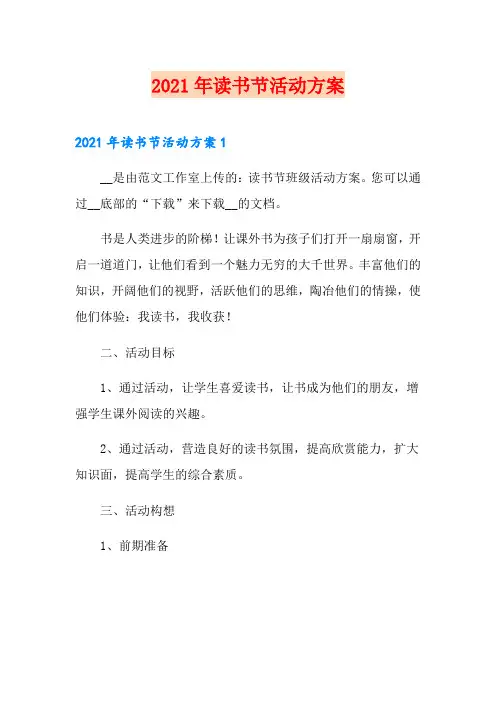 2021年读书节活动方案

2021年读书节活动方案1

__是由范文工作室上传的：读书节班级活动方案。您可以通过__底部的“下载”来下载__的文档。

书是人类进步的阶梯！让课外书为孩子们打开一扇扇窗，开启一道道门，让他们看到一个魅力无穷的大千世界。丰富他们的知识，开阔他们的视野，活跃他们的思维，陶冶他们的情操，使他们体验：我读书，我收获！

二、活动目标

1、通过活动，让学生喜爱读书，让书成为他们的朋友，增强学生课外阅读的兴趣。

2、通过活动，营造良好的读书氛围，提高欣赏能力，扩大知识面，提高学生的综合素质。

三、活动构想

1、前期准备